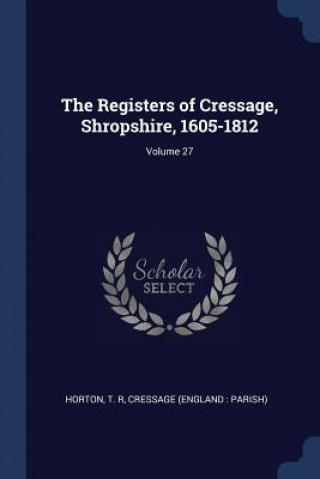 The Registers of Cressage, Shropshire, 1605-1812

Volume 27

Scholar
SELECT

HORTON, T. R, CRESSAGE (ENGLAND : PARISH)